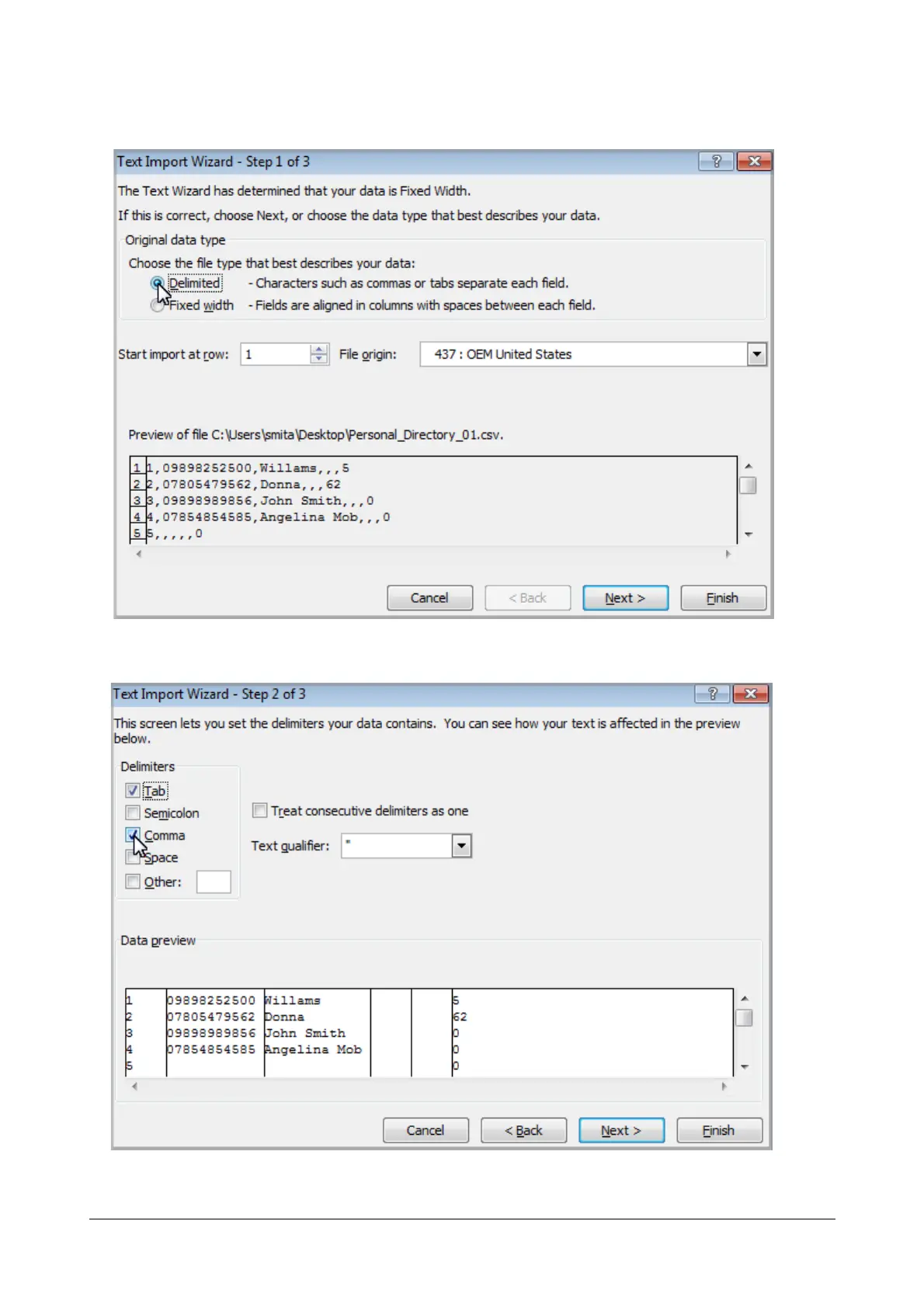 Text Import Wizard - Step 1 of 3

The Text Wizard has determined that your data is Fixed Width.

If this is correct, choose Next, or choose the data type that best describes your data.

Original data type

Choose the file type that best describes your data:

Delimited - Characters such as commas or tabs separate each field.

Fixed width - Fields are aligned in columns with spaces between each field.

Start import at row: 1 File origin: 437 : OEM United States

Preview of file C:\Users\smita\Desktop\Personal_Directory_01.csv.

1 1,09898252500,Willams,,,5
2 2,07805479562,Donna,,,62
3 3,09898989856,John Smith,,,0
4 4,07854854585,Angelina Mob,,,0
5 5,,,,,0

Cancel < Back Next > Finish

Text Import Wizard - Step 2 of 3

This screen lets you set the delimiters your data contains. You can see how your text is affected in the preview below.

Delimiters

☑ Tab
☐ Semicolon
☑ Comma
☐ Space
☐ Other:

☐ Treat consecutive delimiters as one

Text qualifier: "

Data preview

| 1 | 09898252500 | Willams | | | 5 |
|---|---|---|---|---|---|
| 2 | 07805479562 | Donna | | | 62 |
| 3 | 09898989856 | John Smith | | | 0 |
| 4 | 07854854585 | Angelina Mob | | | 0 |
| 5 | | | | | 0 |

Cancel < Back Next > Finish